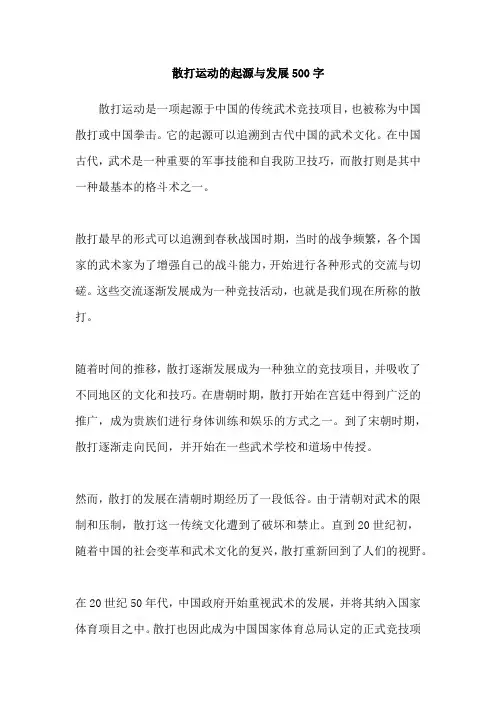 散打运动的起源与发展500字

散打运动是一项起源于中国的传统武术竞技项目，也被称为中国散打或中国拳击。它的起源可以追溯到古代中国的武术文化。在中国古代，武术是一种重要的军事技能和自我防卫技巧，而散打则是其中一种最基本的格斗术之一。

散打最早的形式可以追溯到春秋战国时期，当时的战争频繁，各个国家的武术家为了增强自己的战斗能力，开始进行各种形式的交流与切磋。这些交流逐渐发展成为一种竞技活动，也就是我们现在所称的散打。

随着时间的推移，散打逐渐发展成为一种独立的竞技项目，并吸收了不同地区的文化和技巧。在唐朝时期，散打开始在宫廷中得到广泛的推广，成为贵族们进行身体训练和娱乐的方式之一。到了宋朝时期，散打逐渐走向民间，并开始在一些武术学校和道场中传授。

然而，散打的发展在清朝时期经历了一段低谷。由于清朝对武术的限制和压制，散打这一传统文化遭到了破坏和禁止。直到20世纪初，随着中国的社会变革和武术文化的复兴，散打重新回到了人们的视野。

在20世纪50年代，中国政府开始重视武术的发展，并将其纳入国家体育项目之中。散打也因此成为中国国家体育总局认定的正式竞技项